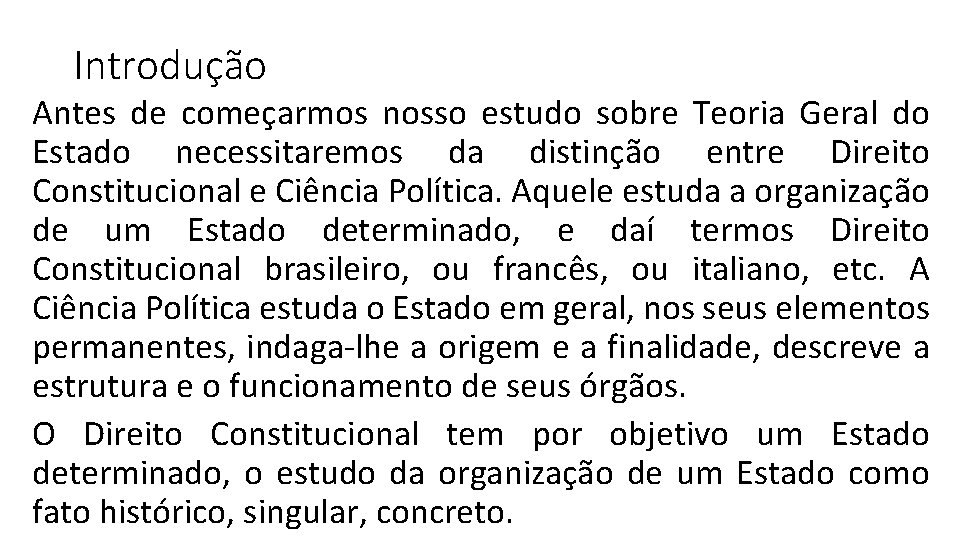 Introdução

Antes de começarmos nosso estudo sobre Teoria Geral do Estado necessitaremos da distinção entre Direito Constitucional e Ciência Política. Aquele estuda a organização de um Estado determinado, e daí termos Direito Constitucional brasileiro, ou francês, ou italiano, etc. A Ciência Política estuda o Estado em geral, nos seus elementos permanentes, indaga-lhe a origem e a finalidade, descreve a estrutura e o funcionamento de seus órgãos.

O Direito Constitucional tem por objetivo um Estado determinado, o estudo da organização de um Estado como fato histórico, singular, concreto.